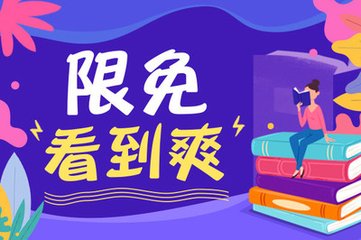 限免
看到爽